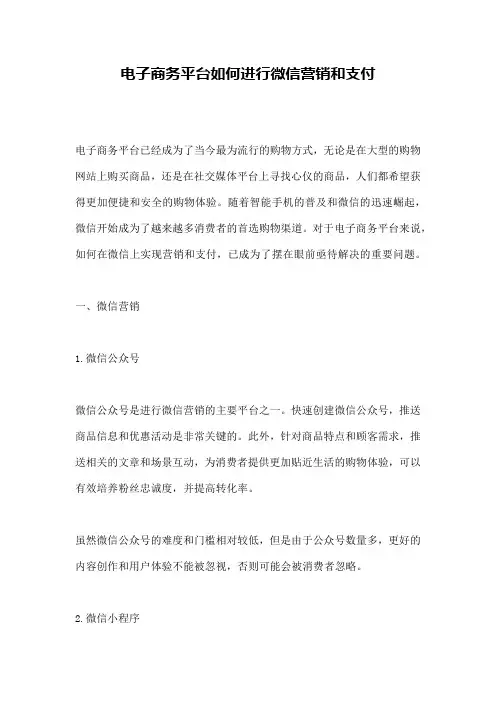 电子商务平台如何进行微信营销和支付

电子商务平台已经成为了当今最为流行的购物方式，无论是在大型的购物网站上购买商品，还是在社交媒体平台上寻找心仪的商品，人们都希望获得更加便捷和安全的购物体验。随着智能手机的普及和微信的迅速崛起，微信开始成为了越来越多消费者的首选购物渠道。对于电子商务平台来说，如何在微信上实现营销和支付，已成为了摆在眼前亟待解决的重要问题。

一、微信营销

1.微信公众号

微信公众号是进行微信营销的主要平台之一。快速创建微信公众号，推送商品信息和优惠活动是非常关键的。此外，针对商品特点和顾客需求，推送相关的文章和场景互动，为消费者提供更加贴近生活的购物体验，可以有效培养粉丝忠诚度，并提高转化率。

虽然微信公众号的难度和门槛相对较低，但是由于公众号数量多，更好的内容创作和用户体验不能被忽视，否则可能会被消费者忽略。

2.微信小程序